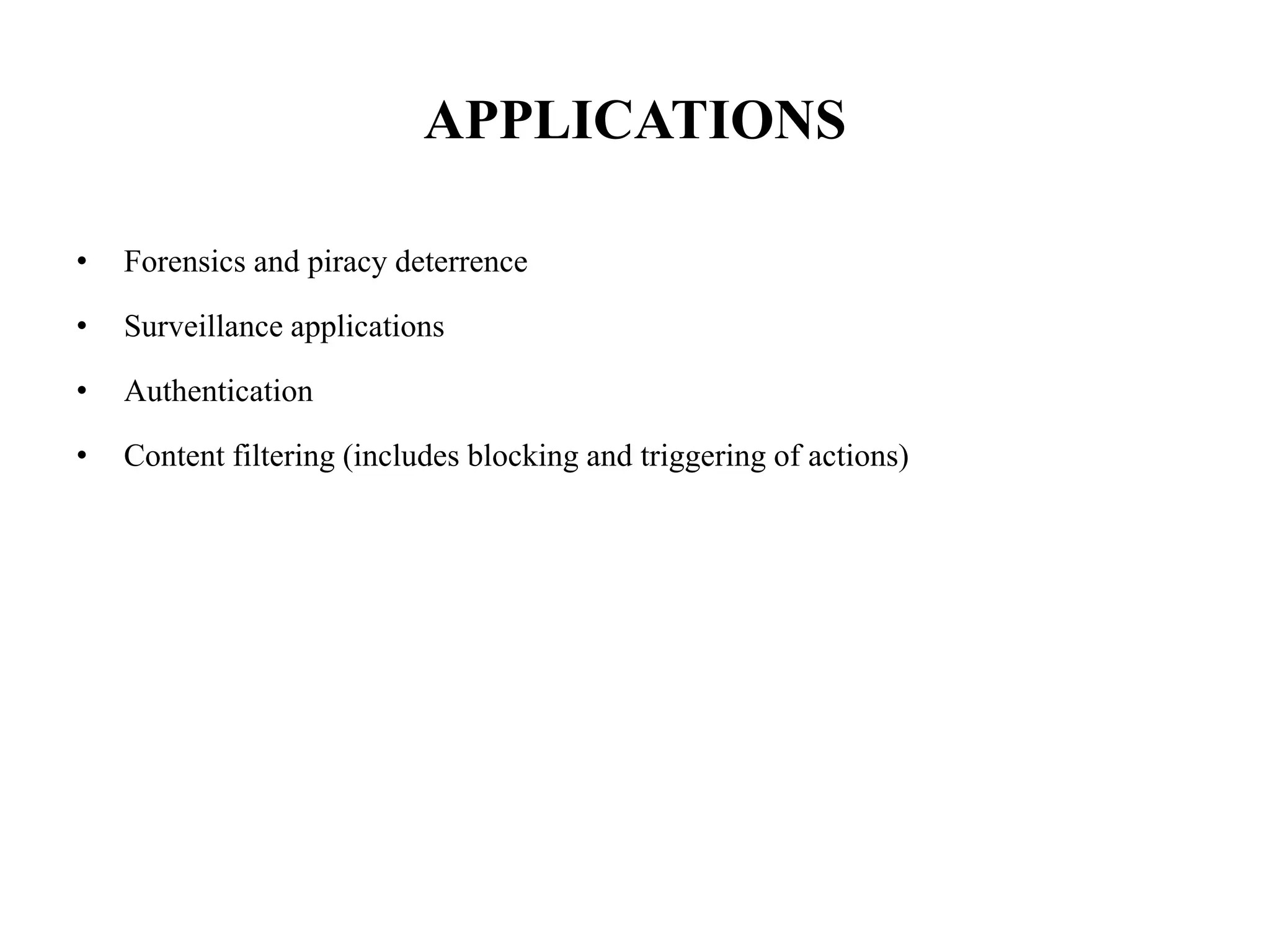 APPLICATIONS

• Forensics and piracy deterrence
• Surveillance applications
• Authentication
• Content filtering (includes blocking and triggering of actions)